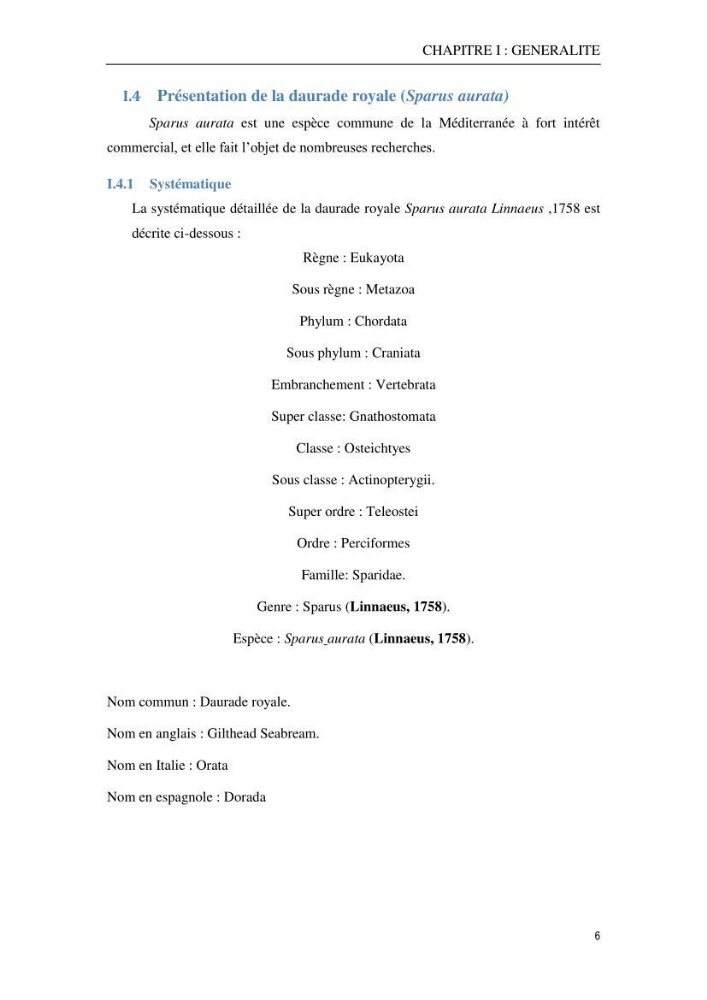 CHAPITRE I : GENERALITE

I.4 Présentation de la daurade royale (Sparus aurata)

Sparus aurata est une espèce commune de la Méditerranée à fort intérêt commercial, et elle fait l'objet de nombreuses recherches.

I.4.1 Systématique

La systématique détaillée de la daurade royale Sparus aurata Linnaeus ,1758 est décrite ci-dessous :

Règne : Eukayota

Sous règne : Metazoa

Phylum : Chordata

Sous phylum : Craniata

Embranchement : Vertebrata

Super classe: Gnathostomata

Classe : Osteichtyes

Sous classe : Actinopterygii.

Super ordre : Teleostei

Ordre : Perciformes

Famille: Sparidae.

Genre : Sparus (Linnaeus, 1758).

Espèce : Sparus aurata (Linnaeus, 1758).

Nom commun : Daurade royale.

Nom en anglais : Gilthead Seabream.

Nom en Italie : Orata

Nom en espagnole : Dorada

6